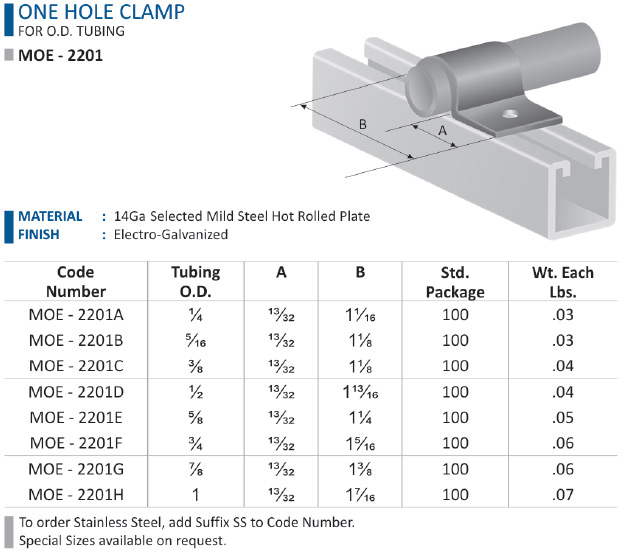 ONE HOLE CLAMP
FOR O.D. TUBING

MOE - 2201

B

A

MATERIAL : 14Ga Selected Mild Steel Hot Rolled Plate
FINISH : Electro-Galvanized

| Code Number | Tubing O.D. | A | B | Std. Package | Wt. Each Lbs. |
|---|---|---|---|---|---|
| MOE - 2201A | $\frac{1}{4}$ | $\frac{13}{32}$ | $1\frac{1}{16}$ | 100 | .03 |
| MOE - 2201B | $\frac{5}{16}$ | $\frac{13}{32}$ | $1\frac{1}{8}$ | 100 | .03 |
| MOE - 2201C | $\frac{3}{8}$ | $\frac{13}{32}$ | $1\frac{1}{8}$ | 100 | .04 |
| MOE - 2201D | $\frac{1}{2}$ | $\frac{13}{32}$ | $1\frac{13}{16}$ | 100 | .04 |
| MOE - 2201E | $\frac{5}{8}$ | $\frac{13}{32}$ | $1\frac{1}{4}$ | 100 | .05 |
| MOE - 2201F | $\frac{3}{4}$ | $\frac{13}{32}$ | $1\frac{5}{16}$ | 100 | .06 |
| MOE - 2201G | $\frac{7}{8}$ | $\frac{13}{32}$ | $1\frac{3}{8}$ | 100 | .06 |
| MOE - 2201H | 1 | $\frac{13}{32}$ | $1\frac{7}{16}$ | 100 | .07 |

To order Stainless Steel, add Suffix SS to Code Number.
Special Sizes available on request.